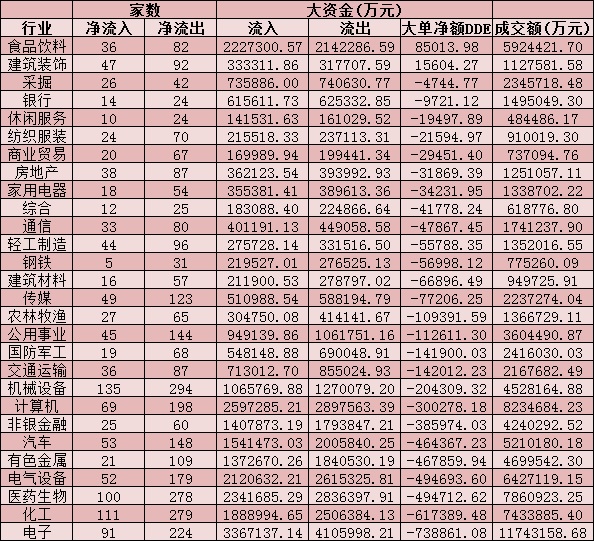 | | 家数 | | 大资金(万元) | | | |
|---|---|---|---|---|---|---|
| 行业 | 净流入 | 净流出 | 流入 | 流出 | 大单净额DDE | 成交额(万元) |
| 食品饮料 | 36 | 82 | 2227300.57 | 2142286.59 | 85013.98 | 5924421.70 |
| 建筑装饰 | 47 | 92 | 333311.86 | 317707.59 | 15604.27 | 1127581.58 |
| 采掘 | 26 | 42 | 735886.00 | 740630.77 | -4744.77 | 2345718.48 |
| 银行 | 14 | 24 | 615611.73 | 625332.85 | -9721.12 | 1495049.30 |
| 休闲服务 | 10 | 24 | 141531.63 | 161029.52 | -19497.89 | 484486.17 |
| 纺织服装 | 24 | 70 | 215518.33 | 237113.31 | -21594.97 | 910019.30 |
| 商业贸易 | 20 | 67 | 169989.94 | 199441.34 | -29451.40 | 737094.76 |
| 房地产 | 38 | 87 | 362123.54 | 393992.93 | -31869.39 | 1251057.11 |
| 家用电器 | 18 | 54 | 355381.41 | 389613.36 | -34231.95 | 1338702.22 |
| 综合 | 12 | 25 | 183088.40 | 224866.64 | -41778.24 | 618776.80 |
| 通信 | 33 | 80 | 401191.13 | 449058.58 | -47867.45 | 1741237.90 |
| 轻工制造 | 44 | 96 | 275728.14 | 331516.50 | -55788.35 | 1352016.55 |
| 钢铁 | 5 | 31 | 219527.01 | 276525.13 | -56998.12 | 775260.09 |
| 建筑材料 | 16 | 57 | 211900.53 | 278797.02 | -66896.49 | 949725.91 |
| 传媒 | 49 | 123 | 510988.54 | 588194.79 | -77206.25 | 2237274.04 |
| 农林牧渔 | 27 | 65 | 304750.08 | 414141.67 | -109391.59 | 1366729.11 |
| 公用事业 | 45 | 144 | 949139.86 | 1061751.16 | -112611.30 | 3604490.87 |
| 国防军工 | 19 | 68 | 548148.88 | 690048.91 | -141900.03 | 2416030.03 |
| 交通运输 | 36 | 87 | 713012.70 | 855024.93 | -142012.23 | 2167682.49 |
| 机械设备 | 135 | 294 | 1065769.88 | 1270079.20 | -204309.32 | 4528164.88 |
| 计算机 | 69 | 198 | 2597285.21 | 2897563.39 | -300278.18 | 8234684.23 |
| 非银金融 | 25 | 60 | 1407873.19 | 1793847.21 | -385974.03 | 4240292.52 |
| 汽车 | 53 | 148 | 1541473.03 | 2005840.25 | -464367.23 | 5210180.18 |
| 有色金属 | 21 | 109 | 1372670.26 | 1840530.19 | -467859.94 | 4699542.30 |
| 电气设备 | 52 | 179 | 2120632.21 | 2615325.81 | -494693.60 | 6427119.15 |
| 医药生物 | 100 | 278 | 2341685.29 | 2836397.91 | -494712.62 | 7860923.25 |
| 化工 | 111 | 279 | 1888994.65 | 2506384.13 | -617389.48 | 7433885.40 |
| 电子 | 91 | 224 | 3367137.14 | 4105998.21 | -738861.08 | 11743158.68 |